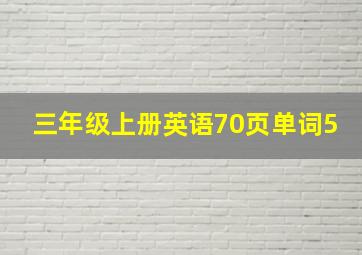 三年级上册英语70页单词5